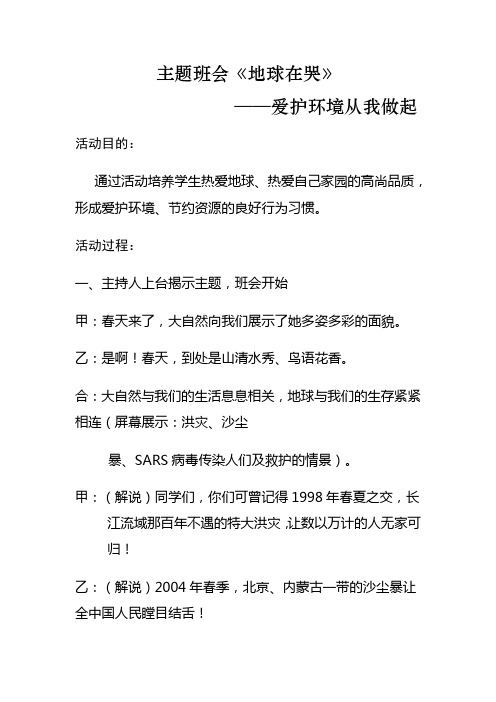 主题班会《地球在哭》

——爱护环境从我做起

活动目的：

通过活动培养学生热爱地球、热爱自己家园的高尚品质，形成爱护环境、节约资源的良好行为习惯。

活动过程：

一、主持人上台揭示主题，班会开始

甲：春天来了，大自然向我们展示了她多姿多彩的面貌。

乙：是啊！春天，到处是山清水秀、鸟语花香。

合：大自然与我们的生活息息相关，地球与我们的生存紧紧相连（屏幕展示：洪灾、沙尘

暴、SARS 病毒传染人们及救护的情景）。

甲：（解说）同学们，你们可曾记得 1998 年春夏之交，长江流域那百年不遇的特大洪灾，让数以万计的人无家可归！

乙：（解说）2004 年春季，北京、内蒙古一带的沙尘暴让全中国人民瞠目结舌！